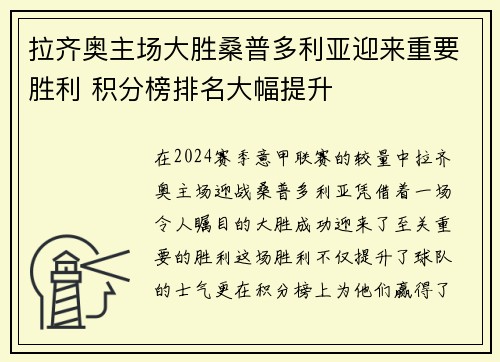 拉齐奥主场大胜桑普多利亚迎来重要胜利 积分榜排名大幅提升

在2024赛季意甲联赛的较量中拉齐奥主场迎战桑普多利亚凭借着一场令人瞩目的大胜成功迎来了至关重要的胜利这场胜利不仅提升了球队的士气更在积分榜上为他们赢得了